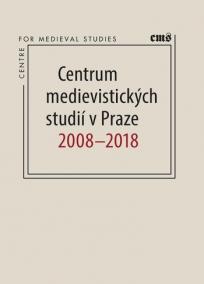 CENTRE FOR MEDIEVAL STUDIES

cms

Centrum medievistických studií v Praze 2008–2018